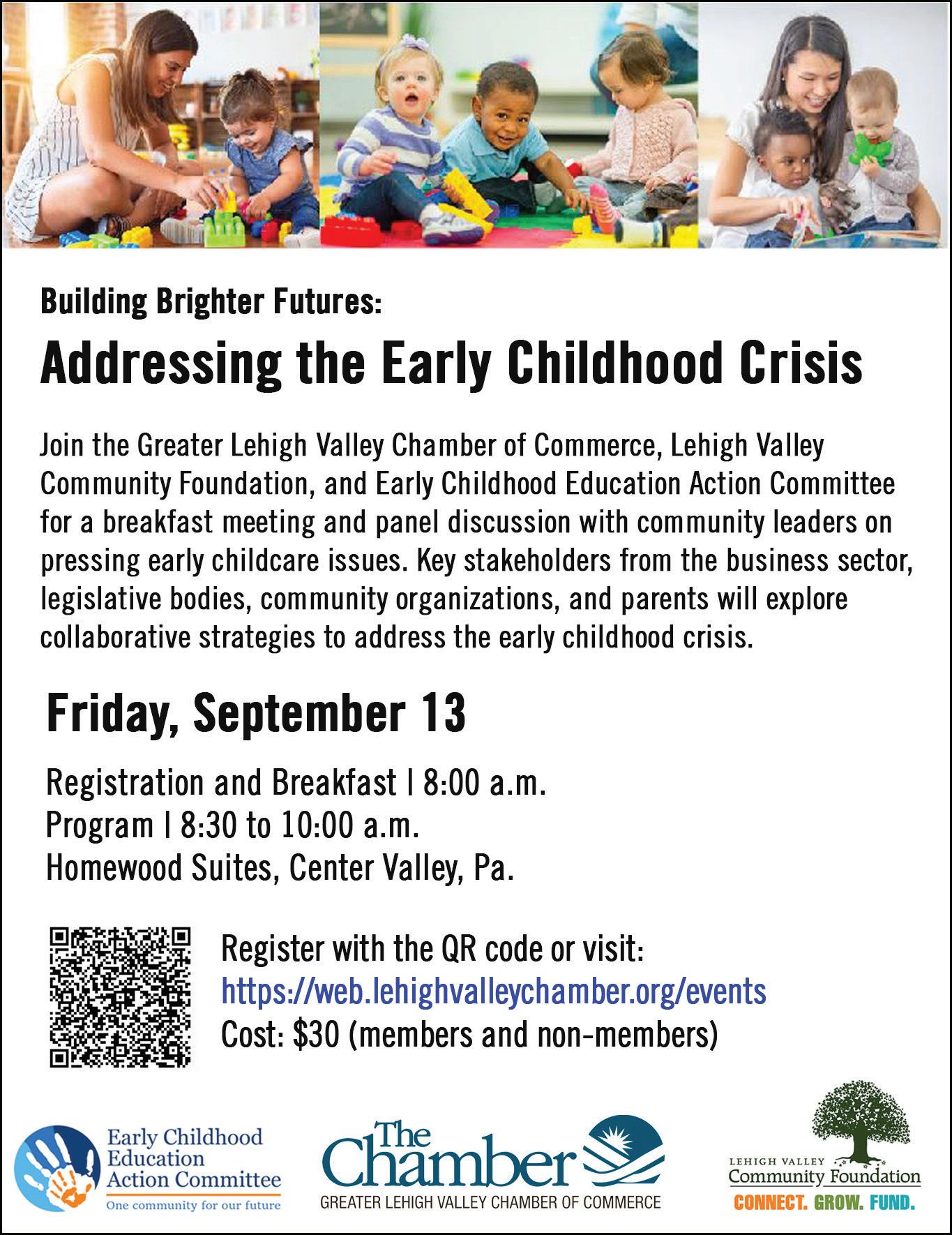 Building Brighter Futures:

Addressing the Early Childhood Crisis

Join the Greater Lehigh Valley Chamber of Commerce, Lehigh Valley Community Foundation, and Early Childhood Education Action Committee for a breakfast meeting and panel discussion with community leaders on pressing early childcare issues. Key stakeholders from the business sector, legislative bodies, community organizations, and parents will explore collaborative strategies to address the early childhood crisis.

Friday, September 13

Registration and Breakfast | 8:00 a.m.
Program | 8:30 to 10:00 a.m.
Homewood Suites, Center Valley, Pa.

Register with the QR code or visit:
https://web.lehighvalleychamber.org/events
Cost: $30 (members and non-members)

Early Childhood Education Action Committee
One community for our future

The Chamber
GREATER LEHIGH VALLEY CHAMBER OF COMMERCE

LEHIGH VALLEY
Community Foundation
CONNECT. GROW. FUND.